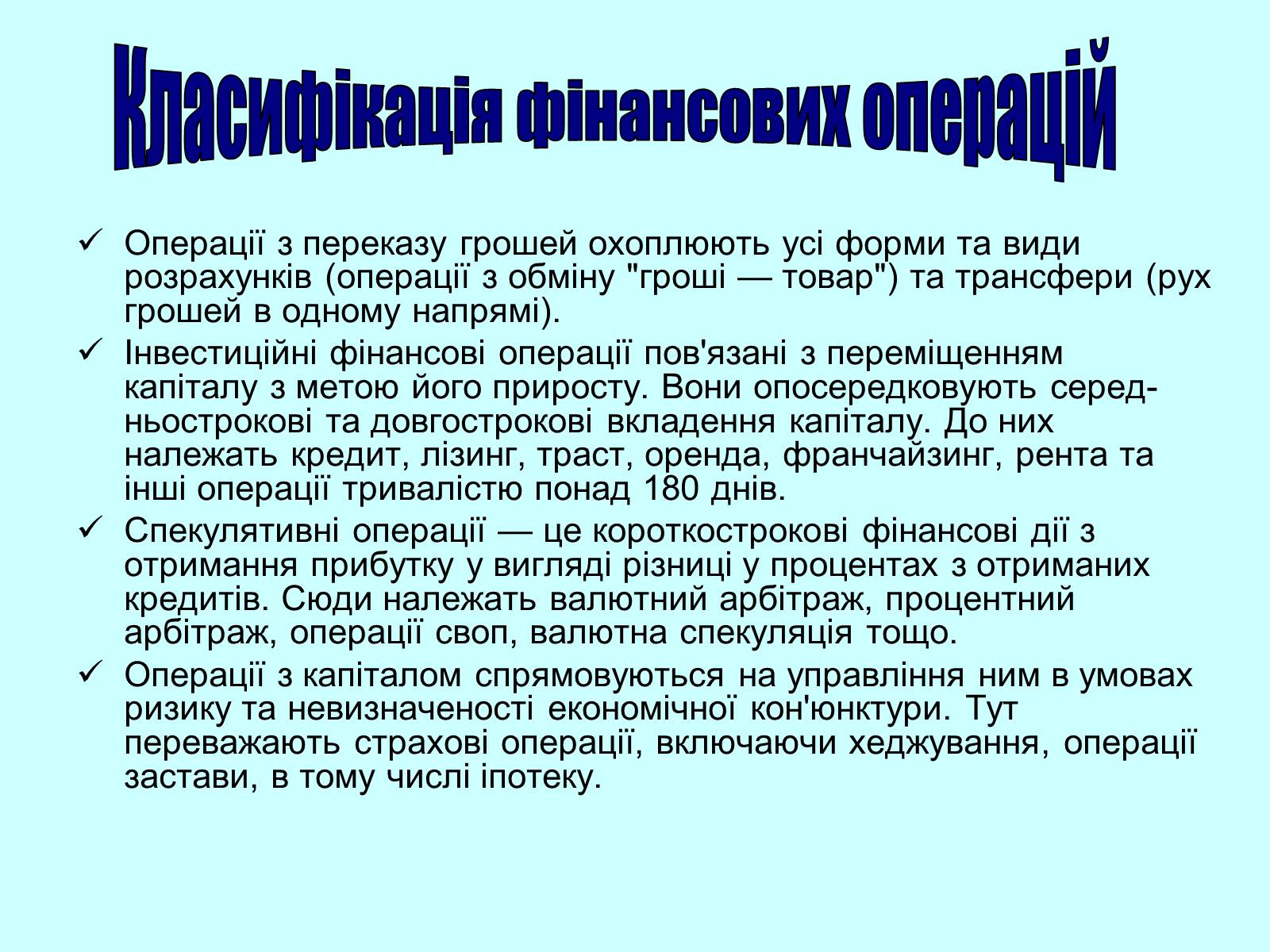 Класифікація фінансових операцій

✓ Операції з переказу грошей охоплюють усі форми та види розрахунків (операції з обміну "гроші — товар") та трансфери (рух грошей в одному напрямі).

✓ Інвестиційні фінансові операції пов'язані з переміщенням капіталу з метою його приросту. Вони опосередковують середньострокові та довгострокові вкладення капіталу. До них належать кредит, лізинг, траст, оренда, франчайзинг, рента та інші операції тривалістю понад 180 днів.

✓ Спекулятивні операції — це короткострокові фінансові дії з отримання прибутку у вигляді різниці у процентах з отриманих кредитів. Сюди належать валютний арбітраж, процентний арбітраж, операції своп, валютна спекуляція тощо.

✓ Операції з капіталом спрямовуються на управління ним в умовах ризику та невизначеності економічної кон'юнктури. Тут переважають страхові операції, включаючи хеджування, операції застави, в тому числі іпотеку.